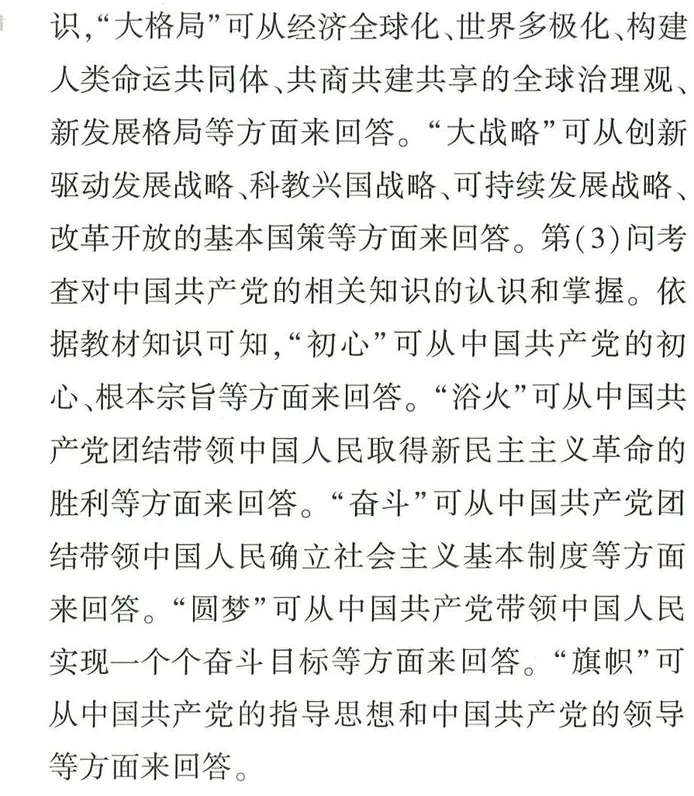 识,“大格局”可从经济全球化、世界多极化、构建人类命运共同体、共商共建共享的全球治理观、新发展格局等方面来回答。“大战略”可从创新驱动发展战略、科教兴国战略、可持续发展战略、改革开放的基本国策等方面来回答。第(3)问考查对中国共产党的相关知识的认识和掌握。依据教材知识可知,“初心”可从中国共产党的初心、根本宗旨等方面来回答。“浴火”可从中国共产党团结带领中国人民取得新民主主义革命的胜利等方面来回答。“奋斗”可从中国共产党团结带领中国人民确立社会主义基本制度等方面来回答。“圆梦”可从中国共产党带领中国人民实现一个个奋斗目标等方面来回答。“旗帜”可从中国共产党的指导思想和中国共产党的领导等方面来回答。